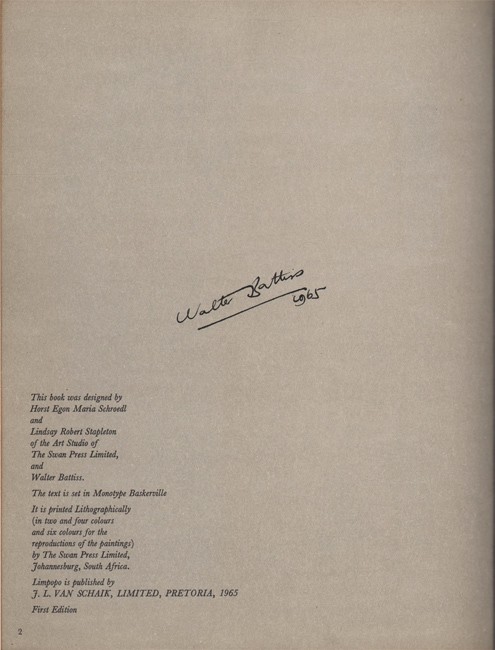 Walter Battiss 1965

This book was designed by Horst Egon Maria Schroedl and Lindsay Robert Stapleton of the Art Studio of The Swan Press Limited, and Walter Battiss.

The text is set in Monotype Baskerville

It is printed Lithographically (in two and four colours and six colours for the reproductions of the paintings) by The Swan Press Limited, Johannesburg, South Africa.

Limpopo is published by
J. L. VAN SCHAIK, LIMITED, PRETORIA, 1965

First Edition

2